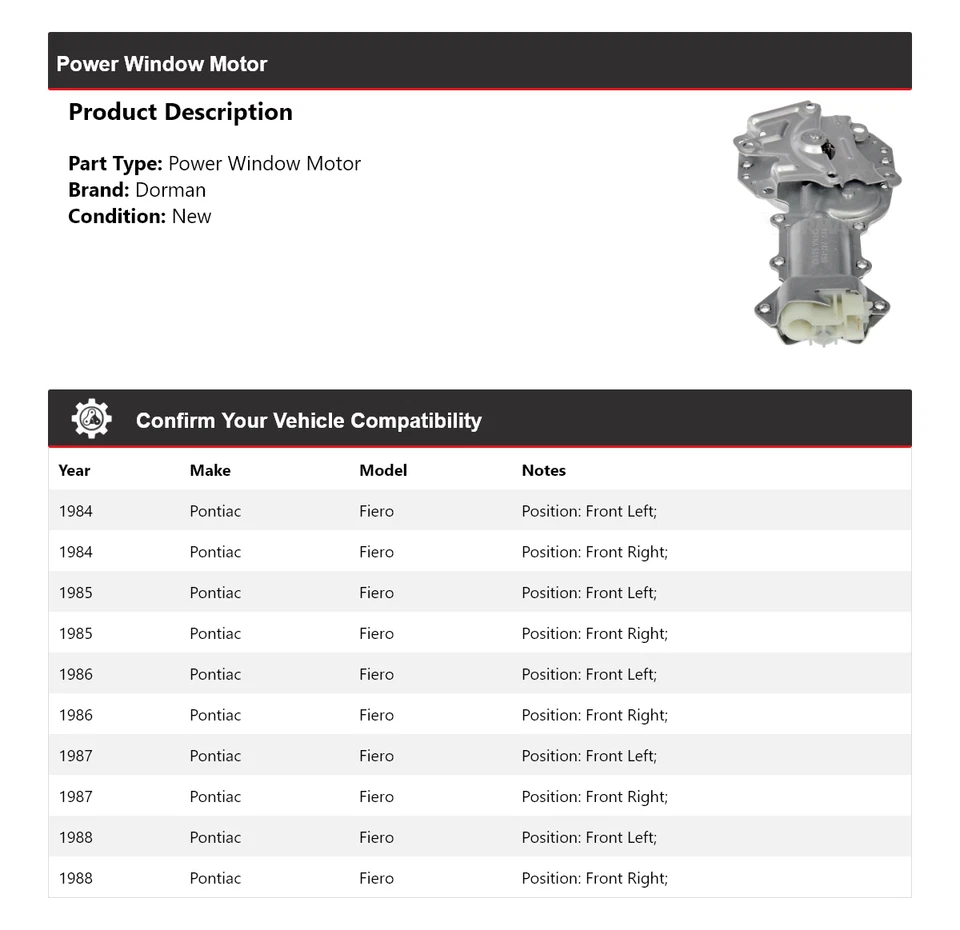 Power Window Motor

Product Description

Part Type: Power Window Motor
Brand: Dorman
Condition: New

Confirm Your Vehicle Compatibility

| Year | Make | Model | Notes |
|---|---|---|---|
| 1984 | Pontiac | Fiero | Position: Front Left; |
| 1984 | Pontiac | Fiero | Position: Front Right; |
| 1985 | Pontiac | Fiero | Position: Front Left; |
| 1985 | Pontiac | Fiero | Position: Front Right; |
| 1986 | Pontiac | Fiero | Position: Front Left; |
| 1986 | Pontiac | Fiero | Position: Front Right; |
| 1987 | Pontiac | Fiero | Position: Front Left; |
| 1987 | Pontiac | Fiero | Position: Front Right; |
| 1988 | Pontiac | Fiero | Position: Front Left; |
| 1988 | Pontiac | Fiero | Position: Front Right; |